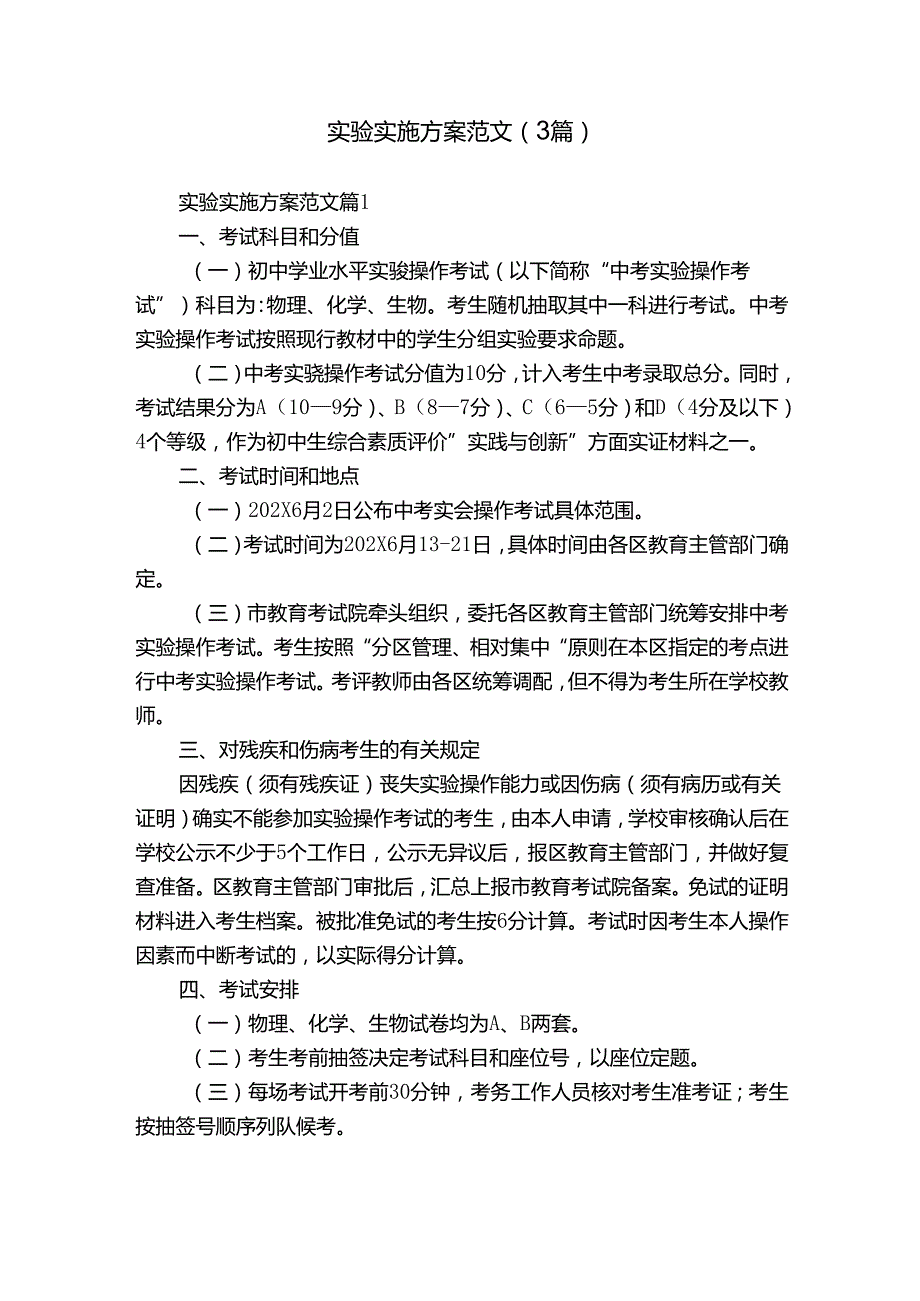 实验实施方案范文（3篇）

实验实施方案范文篇1

一、考试科目和分值

（一）初中学业水平实骏操作考试（以下简称“中考实验操作考试”）科目为：物理、化学、生物。考生随机抽取其中一科进行考试。中考实验操作考试按照现行教材中的学生分组实验要求命题。

（二）中考实骁操作考试分值为10分，计入考生中考录取总分。同时，考试结果分为A（10—9分）、B（8—7分）、C（6—5分）和D（4分及以下）4个等级，作为初中生综合素质评价”实践与创新”方面实证材料之一。

二、考试时间和地点

（一）202X6月2日公布中考实会操作考试具体范围。

（二）考试时间为202X6月13-21日，具体时间由各区教育主管部门确定。

（三）市教育考试院牵头组织，委托各区教育主管部门统筹安排中考实验操作考试。考生按照“分区管理、相对集中“原则在本区指定的考点进行中考实验操作考试。考评教师由各区统筹调配，但不得为考生所在学校教师。

三、对残疾和伤病考生的有关规定

因残疾（须有残疾证）丧失实验操作能力或因伤病（须有病历或有关证明）确实不能参加实验操作考试的考生，由本人申请，学校审核确认后在学校公示不少于5个工作日，公示无异议后，报区教育主管部门，并做好复查准备。区教育主管部门审批后，汇总上报市教育考试院备案。免试的证明材料进入考生档案。被批准免试的考生按6分计算。考试时因考生本人操作因素而中断考试的，以实际得分计算。

四、考试安排

（一）物理、化学、生物试卷均为A、B两套。

（二）考生考前抽签决定考试科目和座位号，以座位定题。

（三）每场考试开考前30分钟，考务工作人员核对考生准考证；考生按抽签号顺序列队候考。